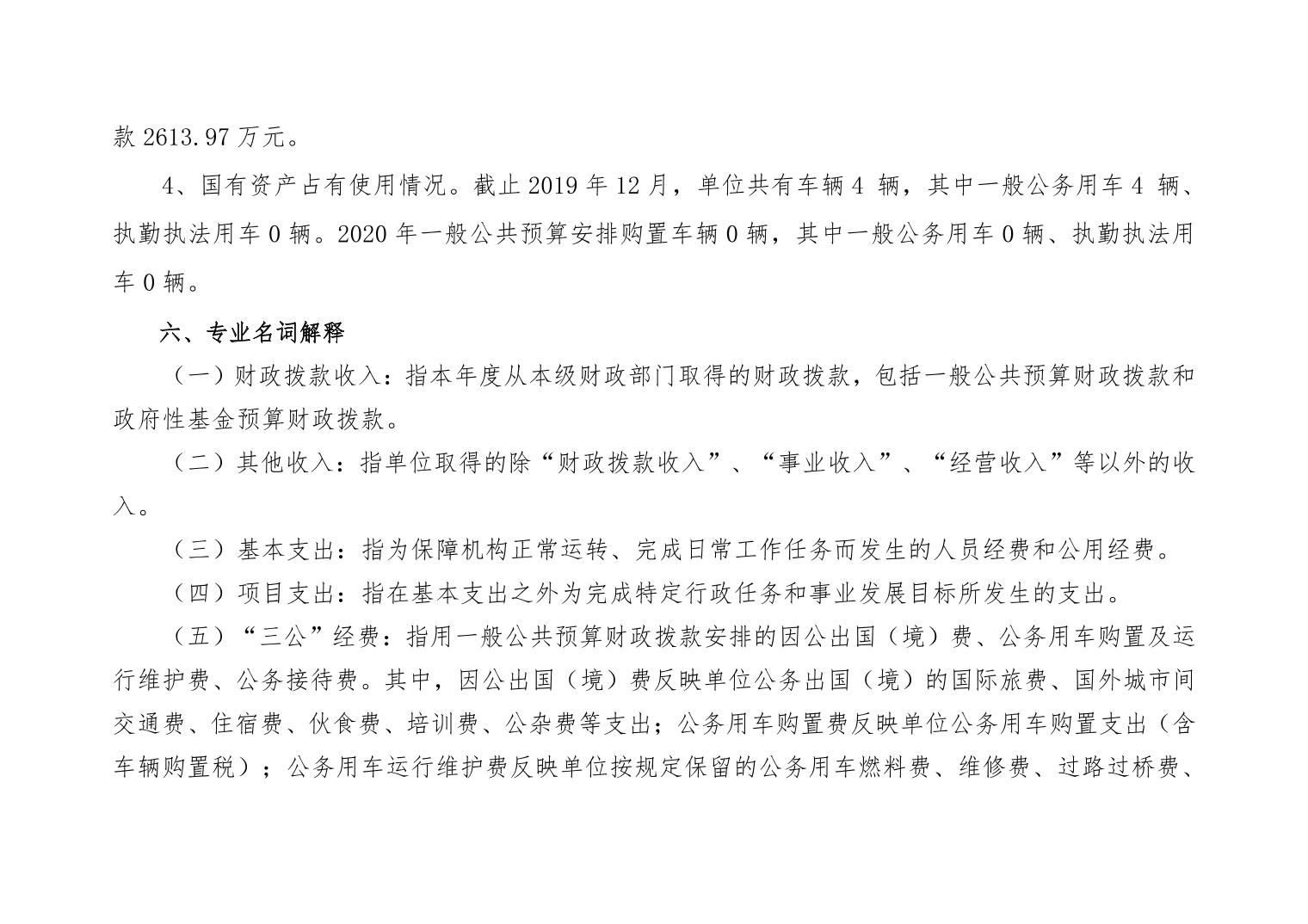 款 2613.97 万元。

4、国有资产占有使用情况。截止 2019 年 12 月，单位共有车辆 4 辆，其中一般公务用车 4 辆、执勤执法用车 0 辆。2020 年一般公共预算安排购置车辆 0 辆，其中一般公务用车 0 辆、执勤执法用车 0 辆。

六、专业名词解释

（一）财政拨款收入：指本年度从本级财政部门取得的财政拨款，包括一般公共预算财政拨款和政府性基金预算财政拨款。

（二）其他收入：指单位取得的除“财政拨款收入”、“事业收入”、“经营收入”等以外的收入。

（三）基本支出：指为保障机构正常运转、完成日常工作任务而发生的人员经费和公用经费。

（四）项目支出：指在基本支出之外为完成特定行政任务和事业发展目标所发生的支出。

（五）“三公”经费：指用一般公共预算财政拨款安排的因公出国（境）费、公务用车购置及运行维护费、公务接待费。其中，因公出国（境）费反映单位公务出国（境）的国际旅费、国外城市间交通费、住宿费、伙食费、培训费、公杂费等支出；公务用车购置费反映单位公务用车购置支出（含车辆购置税）；公务用车运行维护费反映单位按规定保留的公务用车燃料费、维修费、过路过桥费、